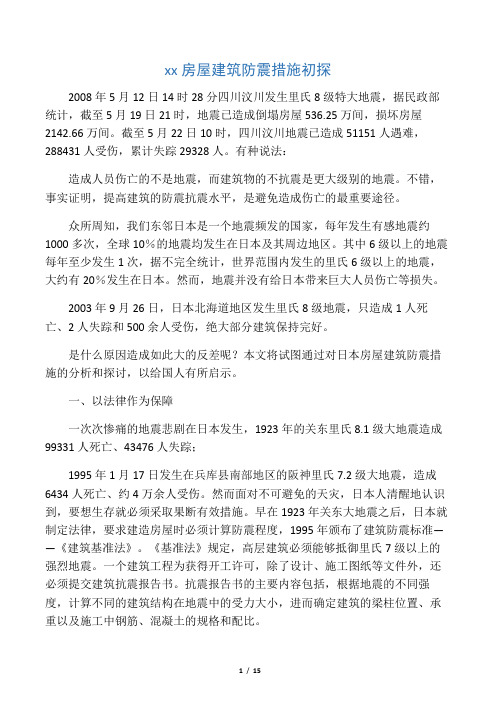 xx 房屋建筑防震措施初探

2008 年 5 月 12 日 14 时 28 分四川汶川发生里氏 8 级特大地震，据民政部统计，截至 5 月 19 日 21 时，地震已造成倒塌房屋 536.25 万间，损坏房屋 2142.66 万间。截至 5 月 22 日 10 时，四川汶川地震已造成 51151 人遇难，288431 人受伤，累计失踪 29328 人。有种说法：

造成人员伤亡的不是地震，而建筑物的不抗震是更大级别的地震。不错，事实证明，提高建筑的防震抗震水平，是避免造成伤亡的最重要途径。

众所周知，我们东邻日本是一个地震频发的国家，每年发生有感地震约 1000 多次，全球 10%的地震均发生在日本及其周边地区。其中 6 级以上的地震每年至少发生 1 次，据不完全统计，世界范围内发生的里氏 6 级以上的地震，大约有 20%发生在日本。然而，地震并没有给日本带来巨大人员伤亡等损失。

2003 年 9 月 26 日，日本北海道地区发生里氏 8 级地震，只造成 1 人死亡、2 人失踪和 500 余人受伤，绝大部分建筑保持完好。

是什么原因造成如此大的反差呢？本文将试图通过对日本房屋建筑防震措施的分析和探讨，以给国人有所启示。

一、以法律作为保障

一次次惨痛的地震悲剧在日本发生，1923 年的关东里氏 8.1 级大地震造成 99331 人死亡、43476 人失踪；

1995 年 1 月 17 日发生在兵库县南部地区的阪神里氏 7.2 级大地震，造成 6434 人死亡、约 4 万余人受伤。然而面对不可避免的天灾，日本人清醒地认识到，要想生存就必须采取果断有效措施。早在 1923 年关东大地震之后，日本就制定法律，要求建造房屋时必须计算防震程度，1995 年颁布了建筑防震标准——《建筑基准法》。《基准法》规定，高层建筑必须能够抵御里氏 7 级以上的强烈地震。一个建筑工程为获得开工许可，除了设计、施工图纸等文件外，还必须提交建筑抗震报告书。抗震报告书的主要内容包括，根据地震的不同强度，计算不同的建筑结构在地震中的受力大小，进而确定建筑的梁柱位置、承重以及施工中钢筋、混凝土的规格和配比。

1 / 15